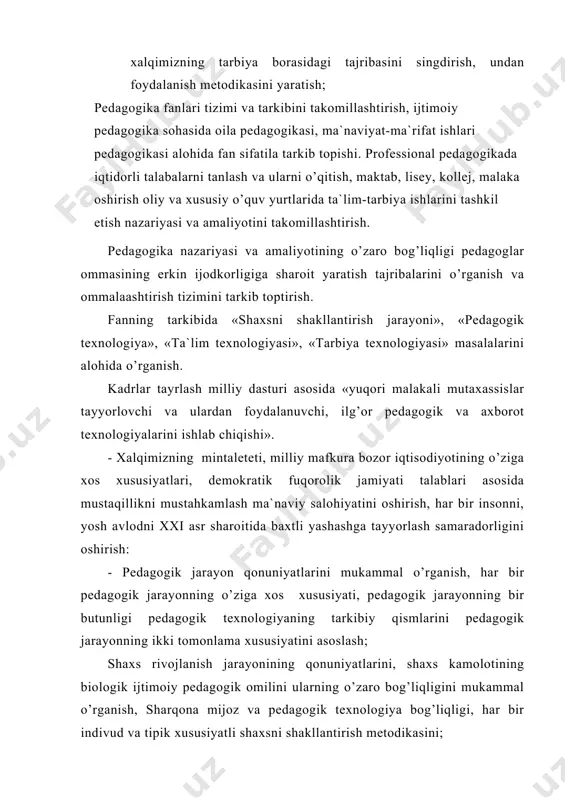 xalqimizning tarbiya borasidagi tajribasini singdirish, undan foydalanish metodikasini yaratish;

Pedagogika fanlari tizimi va tarkibini takomillashtirish, ijtimoiy pedagogika sohasida oila pedagogikasi, ma`naviyat-ma`rifat ishlari pedagogikasi alohida fan sifatila tarkib topishi. Professional pedagogikada iqtidorli talabalarni tanlash va ularni o'qitish, maktab, lisey, kollej, malaka oshirish oliy va xususiy o'quv yurtlarida ta`lim-tarbiya ishlarini tashkil etish nazariyasi va amaliyotini takomillashtirish.

Pedagogika nazariyasi va amaliyotining o'zaro bog'liqligi pedagoglar ommasining erkin ijodkorligiga sharoit yaratish tajribalarini o'rganish va ommalaashtirish tizimini tarkib toptirish.

Fanning tarkibida «Shaxsni shakllantirish jarayoni», «Pedagogik texnologiya», «Ta`lim texnologiyasi», «Tarbiya texnologiyasi» masalalarini alohida o'rganish.

Kadrlar tayrlash milliy dasturi asosida «yuqori malakali mutaxassislar tayyorlovchi va ulardan foydalanuvchi, ilg'or pedagogik va axborot texnologiyalarini ishlab chiqishi».

- Xalqimizning mintaleteti, milliy mafkura bozor iqtisodiyotining o'ziga xos xususiyatlari, demokratik fuqorolik jamiyati talablari asosida mustaqillikni mustahkamlash ma`naviy salohiyatini oshirish, har bir insonni, yosh avlodni XXI asr sharoitida baxtli yashashga tayyorlash samaradorligini oshirish:

- Pedagogik jarayon qonuniyatlarini mukammal o'rganish, har bir pedagogik jarayonning o'ziga xos xususiyati, pedagogik jarayonning bir butunligi pedagogik texnologiyaning tarkibiy qismlarini pedagogik jarayonning ikki tomonlama xususiyatini asoslash;

Shaxs rivojlanish jarayonining qonuniyatlarini, shaxs kamolotining biologik ijtimoiy pedagogik omilini ularning o'zaro bog'liqligini mukammal o'rganish, Sharqona mijoz va pedagogik texnologiya bog'liqligi, har bir indivud va tipik xususiyatli shaxsni shakllantirish metodikasini;